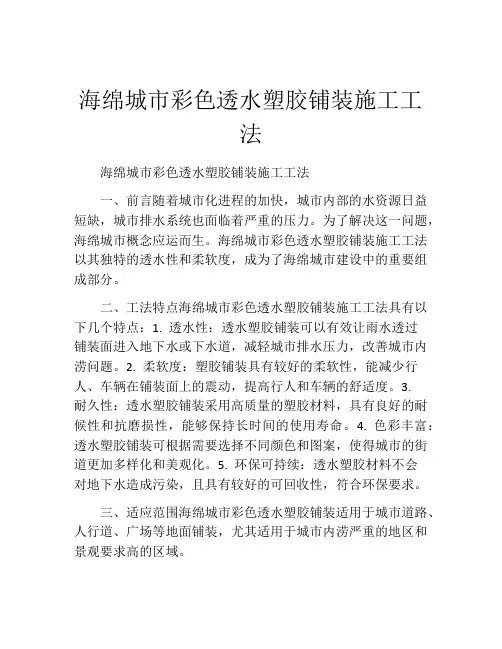 海绵城市彩色透水塑胶铺装施工工法

海绵城市彩色透水塑胶铺装施工工法

一、前言随着城市化进程的加快，城市内部的水资源日益短缺，城市排水系统也面临着严重的压力。为了解决这一问题，海绵城市概念应运而生。海绵城市彩色透水塑胶铺装施工工法以其独特的透水性和柔软度，成为了海绵城市建设中的重要组成部分。

二、工法特点海绵城市彩色透水塑胶铺装施工工法具有以下几个特点：1. 透水性：透水塑胶铺装可以有效让雨水透过铺装面进入地下水或下水道，减轻城市排水压力，改善城市内涝问题。2. 柔软度：塑胶铺装具有较好的柔软性，能减少行人、车辆在铺装面上的震动，提高行人和车辆的舒适度。3. 耐久性：透水塑胶铺装采用高质量的塑胶材料，具有良好的耐候性和抗磨损性，能够保持长时间的使用寿命。4. 色彩丰富：透水塑胶铺装可根据需要选择不同颜色和图案，使得城市的街道更加多样化和美观化。5. 环保可持续：透水塑胶材料不会对地下水造成污染，且具有较好的可回收性，符合环保要求。

三、适应范围海绵城市彩色透水塑胶铺装适用于城市道路、人行道、广场等地面铺装，尤其适用于城市内涝严重的地区和景观要求高的区域。